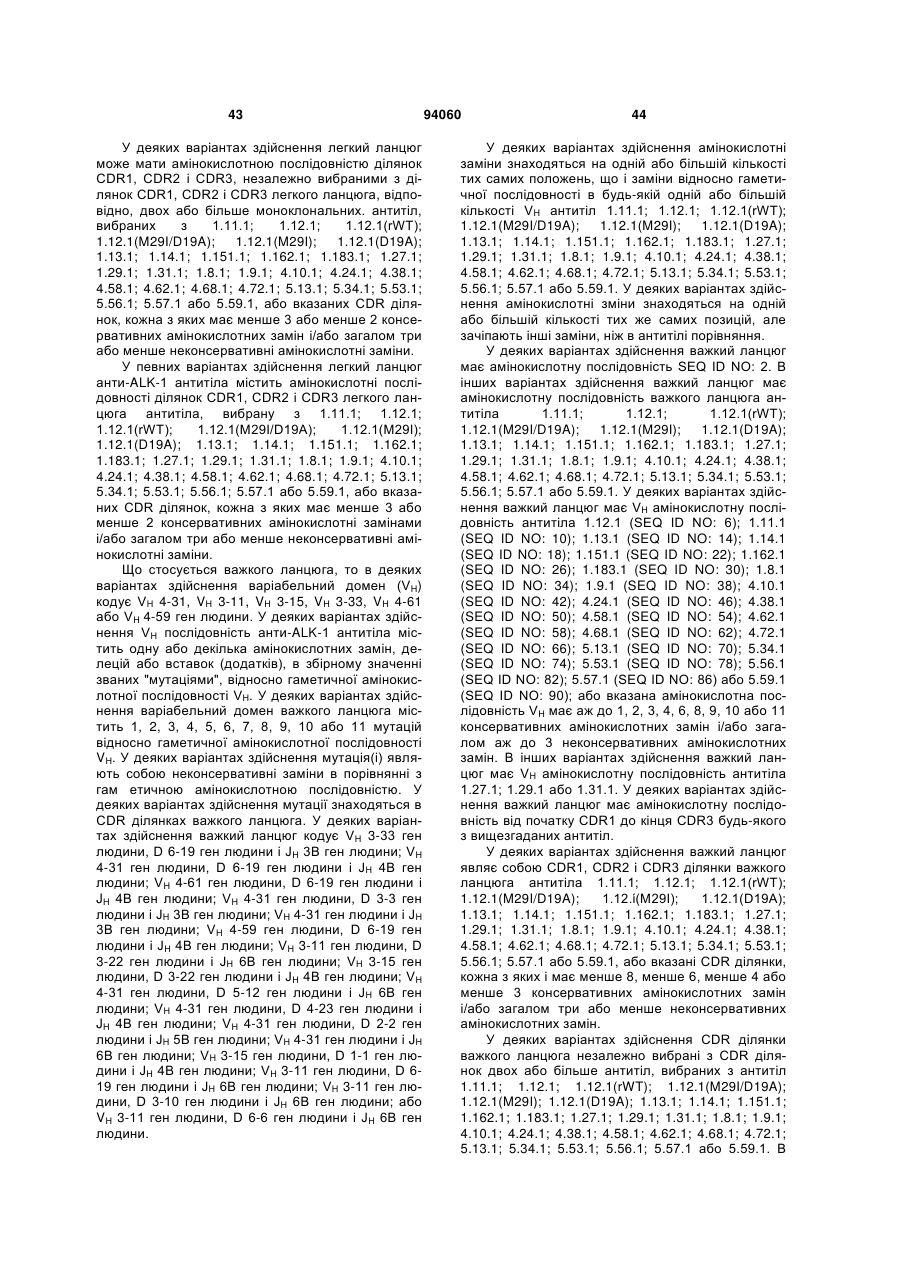 43 94060 44

У деяких варіантах здійснення легкий ланцюг може мати амінокислотною послідовністю ділянок CDR1, CDR2 і CDR3, незалежно вибраними з ділянок CDR1, CDR2 і CDR3 легкого ланцюга, відповідно, двох або більше моноклональних. антитіл, вибраних з 1.11.1; 1.12.1; 1.12.1(rWT); 1.12.1(M29I/D19A); 1.12.1(M29I); 1.12.1(D19A); 1.13.1; 1.14.1; 1.151.1; 1.162.1; 1.183.1; 1.27.1; 1.29.1; 1.31.1; 1.8.1; 1.9.1; 4.10.1; 4.24.1; 4.38.1; 4.58.1; 4.62.1; 4.68.1; 4.72.1; 5.13.1; 5.34.1; 5.53.1; 5.56.1; 5.57.1 або 5.59.1, або вказаних CDR ділянок, кожна з яких має менше 3 або менше 2 консервативних амінокислотних замін і/або загалом три або менше неконсервативні амінокислотні заміни.

У певних варіантах здійснення легкий ланцюг анти-ALK-1 антитіла містить амінокислотні послідовності ділянок CDR1, CDR2 і CDR3 легкого ланцюга антитіла, вибрану з 1.11.1; 1.12.1; 1.12.1(rWT); 1.12.1(M29I/D19A); 1.12.1(M29I); 1.12.1(D19A); 1.13.1; 1.14.1; 1.151.1; 1.162.1; 1.183.1; 1.27.1; 1.29.1; 1.31.1; 1.8.1; 1.9.1; 4.10.1; 4.24.1; 4.38.1; 4.58.1; 4.62.1; 4.68.1; 4.72.1; 5.13.1; 5.34.1; 5.53.1; 5.56.1; 5.57.1 або 5.59.1, або вказаних CDR ділянок, кожна з яких має менше 3 або менше 2 консервативних амінокислотні замінами і/або загалом три або менше неконсервативні амінокислотні заміни.

Що стосується важкого ланцюга, то в деяких варіантах здійснення варіабельний домен ($V_H$) кодує $V_H$ 4-31, $V_H$ 3-11, $V_H$ 3-15, $V_H$ 3-33, $V_H$ 4-61 або $V_H$ 4-59 ген людини. У деяких варіантах здійснення $V_H$ послідовність анти-ALK-1 антитіла містить одну або декілька амінокислотних замін, делецій або вставок (додатків), в збірному значенні званих "мутаціями", відносно гаметичної амінокислотної послідовності $V_H$. У деяких варіантах здійснення варіабельний домен важкого ланцюга містить 1, 2, 3, 4, 5, 6, 7, 8, 9, 10 або 11 мутацій відносно гаметичної амінокислотної послідовності $V_H$. У деяких варіантах здійснення мутація(ї) являють собою неконсервативні заміни в порівнянні з гам етичною амінокислотною послідовністю. У деяких варіантах здійснення мутації знаходяться в CDR ділянках важкого ланцюга. У деяких варіантах здійснення важкий ланцюг кодує $V_H$ 3-33 ген людини, D 6-19 ген людини і $J_H$ 3B ген людини; $V_H$ 4-31 ген людини, D 6-19 ген людини і $J_H$ 4B ген людини; $V_H$ 4-61 ген людини, D 6-19 ген людини і $J_H$ 4B ген людини; $V_H$ 4-31 ген людини, D 3-3 ген людини і $J_H$ 3B ген людини; $V_H$ 4-31 ген людини і $J_H$ 3B ген людини; $V_H$ 4-59 ген людини, D 6-19 ген людини і $J_H$ 4B ген людини; $V_H$ 3-11 ген людини, D 3-22 ген людини і $J_H$ 6B ген людини; $V_H$ 3-15 ген людини, D 3-22 ген людини і $J_H$ 4B ген людини; $V_H$ 4-31 ген людини, D 5-12 ген людини і $J_H$ 6B ген людини; $V_H$ 4-31 ген людини, D 4-23 ген людини і $J_H$ 4B ген людини; $V_H$ 4-31 ген людини, D 2-2 ген людини і $J_H$ 5B ген людини; $V_H$ 4-31 ген людини і $J_H$ 6B ген людини; $V_H$ 3-15 ген людини, D 1-1 ген людини і $J_H$ 4B ген людини; $V_H$ 3-11 ген людини, D 6-19 ген людини і $J_H$ 6B ген людини; $V_H$ 3-11 ген людини, D 3-10 ген людини і $J_H$ 6B ген людини; або $V_H$ 3-11 ген людини, D 6-6 ген людини і $J_H$ 6B ген людини.

У деяких варіантах здійснення амінокислотні заміни знаходяться на одній або більшій кількості тих самих положень, що і заміни відносно гаметичної послідовності в будь-якій одній або більшій кількості $V_H$ антитіл 1.11.1; 1.12.1; 1.12.1(rWT); 1.12.1(M29I/D19A); 1.12.1(M29I); 1.12.1(D19A); 1.13.1; 1.14.1; 1.151.1; 1.162.1; 1.183.1; 1.27.1; 1.29.1; 1.31.1; 1.8.1; 1.9.1; 4.10.1; 4.24.1; 4.38.1; 4.58.1; 4.62.1; 4.68.1; 4.72.1; 5.13.1; 5.34.1; 5.53.1; 5.56.1; 5.57.1 або 5.59.1. У деяких варіантах здійснення амінокислотні зміни знаходяться на одній або більшій кількості тих же самих позицій, але зачіпають інші заміни, ніж в антитілі порівняння.

У деяких варіантах здійснення важкий ланцюг має амінокислотну послідовність SEQ ID NO: 2. В інших варіантах здійснення важкий ланцюг має амінокислотну послідовність важкого ланцюга антитіла 1.11.1; 1.12.1; 1.12.1(rWT); 1.12.1(M29I/D19A); 1.12.1(M29I); 1.12.1(D19A); 1.13.1; 1.14.1; 1.151.1; 1.162.1; 1.183.1; 1.27.1; 1.29.1; 1.31.1; 1.8.1; 1.9.1; 4.10.1; 4.24.1; 4.38.1; 4.58.1; 4.62.1; 4.68.1; 4.72.1; 5.13.1; 5.34.1; 5.53.1; 5.56.1; 5.57.1 або 5.59.1. У деяких варіантах здійснення важкий ланцюг має $V_H$ амінокислотну послідовність антитіла 1.12.1 (SEQ ID NO: 6); 1.11.1 (SEQ ID NO: 10); 1.13.1 (SEQ ID NO: 14); 1.14.1 (SEQ ID NO: 18); 1.151.1 (SEQ ID NO: 22); 1.162.1 (SEQ ID NO: 26); 1.183.1 (SEQ ID NO: 30); 1.8.1 (SEQ ID NO: 34); 1.9.1 (SEQ ID NO: 38); 4.10.1 (SEQ ID NO: 42); 4.24.1 (SEQ ID NO: 46); 4.38.1 (SEQ ID NO: 50); 4.58.1 (SEQ ID NO: 54); 4.62.1 (SEQ ID NO: 58); 4.68.1 (SEQ ID NO: 62); 4.72.1 (SEQ ID NO: 66); 5.13.1 (SEQ ID NO: 70); 5.34.1 (SEQ ID NO: 74); 5.53.1 (SEQ ID NO: 78); 5.56.1 (SEQ ID NO: 82); 5.57.1 (SEQ ID NO: 86) або 5.59.1 (SEQ ID NO: 90); або вказана амінокислотна послідовність $V_H$ має аж до 1, 2, 3, 4, 6, 8, 9, 10 або 11 консервативних амінокислотних замін і/або загалом аж до 3 неконсервативних амінокислотних замін. В інших варіантах здійснення важкий ланцюг має $V_H$ амінокислотну послідовність антитіла 1.27.1; 1.29.1 або 1.31.1. У деяких варіантах здійснення важкий ланцюг має амінокислотну послідовність від початку CDR1 до кінця CDR3 будь-якого з вищезгаданих антитіл.

У деяких варіантах здійснення важкий ланцюг являє собою CDR1, CDR2 і CDR3 ділянки важкого ланцюга антитіла 1.11.1; 1.12.1; 1.12.1(rWT); 1.12.1(M29I/D19A); 1.12.i(M29I); 1.12.1(D19A); 1.13.1; 1.14.1; 1.151.1; 1.162.1; 1.183.1; 1.27.1; 1.29.1; 1.31.1; 1.8.1; 1.9.1; 4.10.1; 4.24.1; 4.38.1; 4.58.1; 4.62.1; 4.68.1; 4.72.1; 5.13.1; 5.34.1; 5.53.1; 5.56.1; 5.57.1 або 5.59.1, або вказані CDR ділянки, кожна з яких і має менше 8, менше 6, менше 4 або менше 3 консервативних амінокислотних замін і/або загалом три або менше неконсервативних амінокислотних замін.

У деяких варіантах здійснення CDR ділянки важкого ланцюга незалежно вибрані з CDR ділянок двох або більше антитіл, вибраних з антитіл 1.11.1; 1.12.1; 1.12.1(rWT); 1.12.1(M29I/D19A); 1.12.1(M29I); 1.12.1(D19A); 1.13.1; 1.14.1; 1.151.1; 1.162.1; 1.183.1; 1.27.1; 1.29.1; 1.31.1; 1.8.1; 1.9.1; 4.10.1; 4.24.1; 4.38.1; 4.58.1; 4.62.1; 4.68.1; 4.72.1; 5.13.1; 5.34.1; 5.53.1; 5.56.1; 5.57.1 або 5.59.1. В